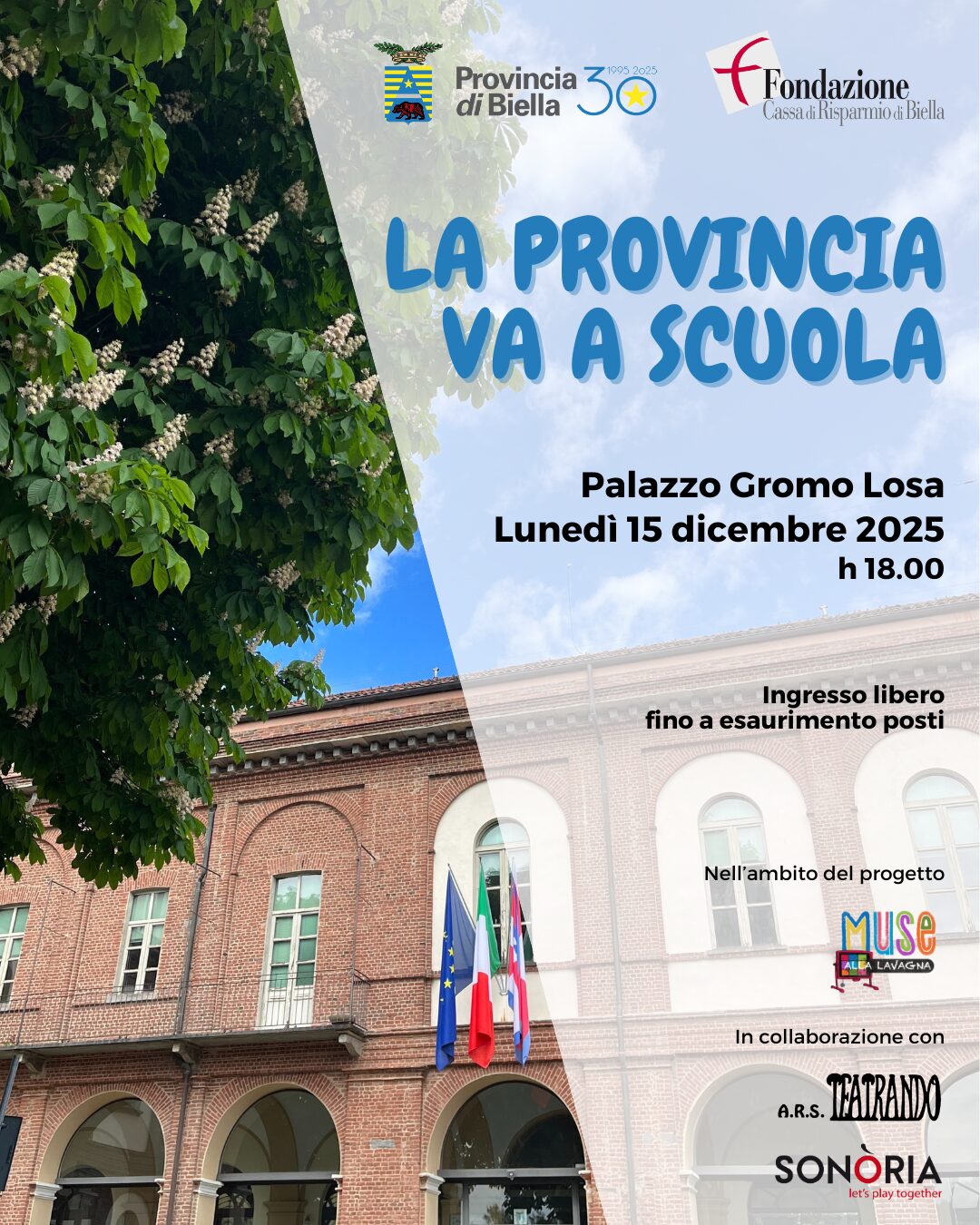 Provincia di Biella 30 1995 2025

Fondazione Cassa di Risparmio di Biella

LA PROVINCIA VA A SCUOLA

Palazzo Gromo Losa
Lunedì 15 dicembre 2025
h 18.00

Ingresso libero
fino a esaurimento posti

Nell'ambito del progetto

MUSE ALLA LAVAGNA

In collaborazione con

A.R.S. TEATRANDO

SONÒRIA
let's play together